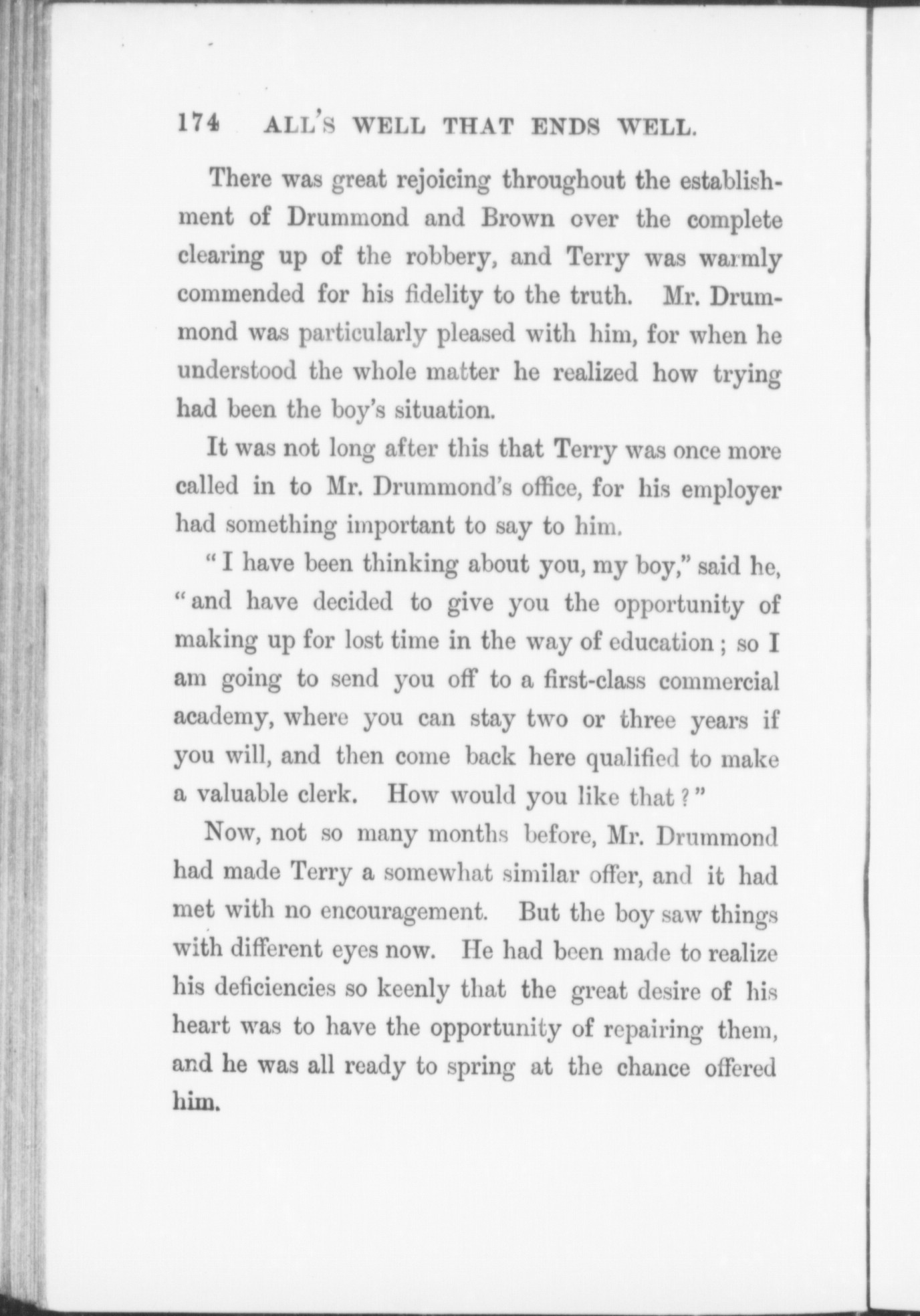 174 ALL'S WELL THAT ENDS WELL.

There was great rejoicing throughout the establishment of Drummond and Brown over the complete clearing up of the robbery, and Terry was warmly commended for his fidelity to the truth. Mr. Drummond was particularly pleased with him, for when he understood the whole matter he realized how trying had been the boy's situation.

It was not long after this that Terry was once more called in to Mr. Drummond's office, for his employer had something important to say to him.

"I have been thinking about you, my boy," said he, "and have decided to give you the opportunity of making up for lost time in the way of education; so I am going to send you off to a first-class commercial academy, where you can stay two or three years if you will, and then come back here qualified to make a valuable clerk. How would you like that?"

Now, not so many months before, Mr. Drummond had made Terry a somewhat similar offer, and it had met with no encouragement. But the boy saw things with different eyes now. He had been made to realize his deficiencies so keenly that the great desire of his heart was to have the opportunity of repairing them, and he was all ready to spring at the chance offered him.